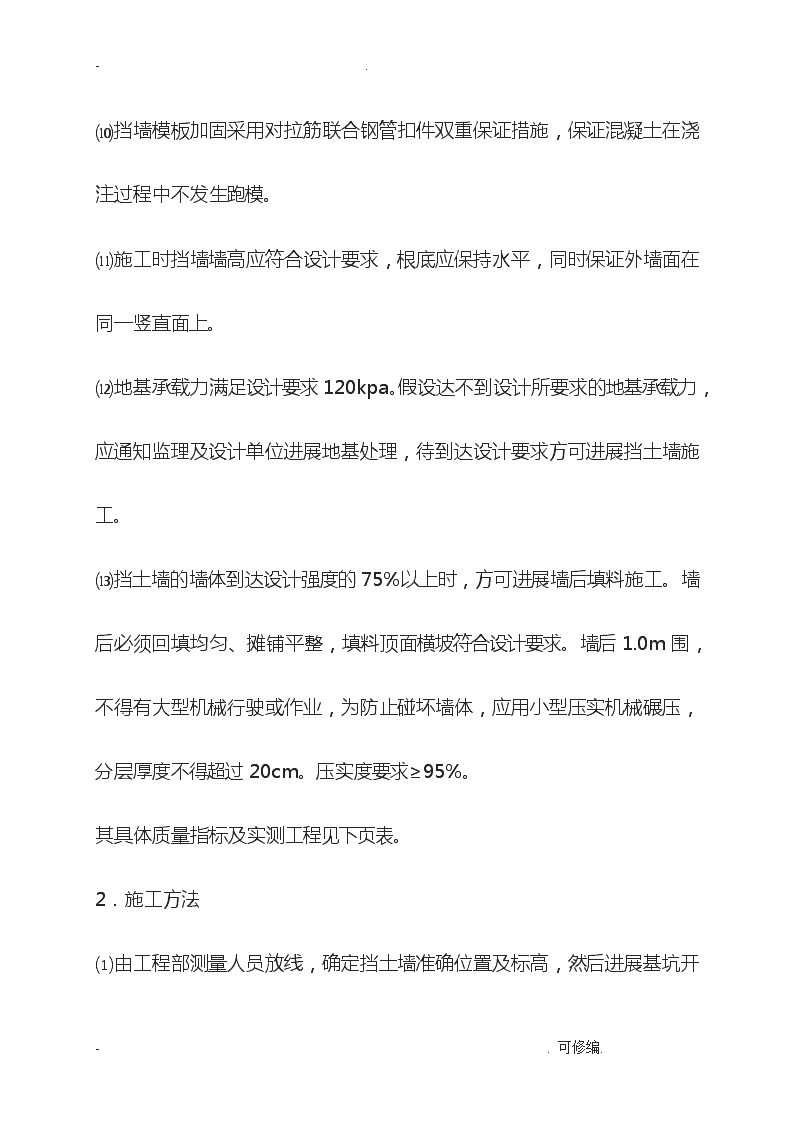 - .

⑽挡墙模板加固采用对拉筋联合钢管扣件双重保证措施，保证混凝土在浇注过程中不发生跑模。

⑾施工时挡墙墙高应符合设计要求，根底应保持水平，同时保证外墙面在同一竖直面上。

⑿地基承载力满足设计要求 120kpa。假设达不到设计所要求的地基承载力，应通知监理及设计单位进展地基处理，待到达设计要求方可进展挡土墙施工。

⒀挡土墙的墙体到达设计强度的 75%以上时，方可进展墙后填料施工。墙后必须回填均匀、摊铺平整，填料顶面横坡符合设计要求。墙后 1.0m 围，不得有大型机械行驶或作业，为防止碰坏墙体，应用小型压实机械碾压，分层厚度不得超过 20cm。压实度要求≥95%。

其具体质量指标及实测工程见下页表。

2．施工方法

⑴由工程部测量人员放线，确定挡土墙准确位置及标高，然后进展基坑开

- . 可修编.